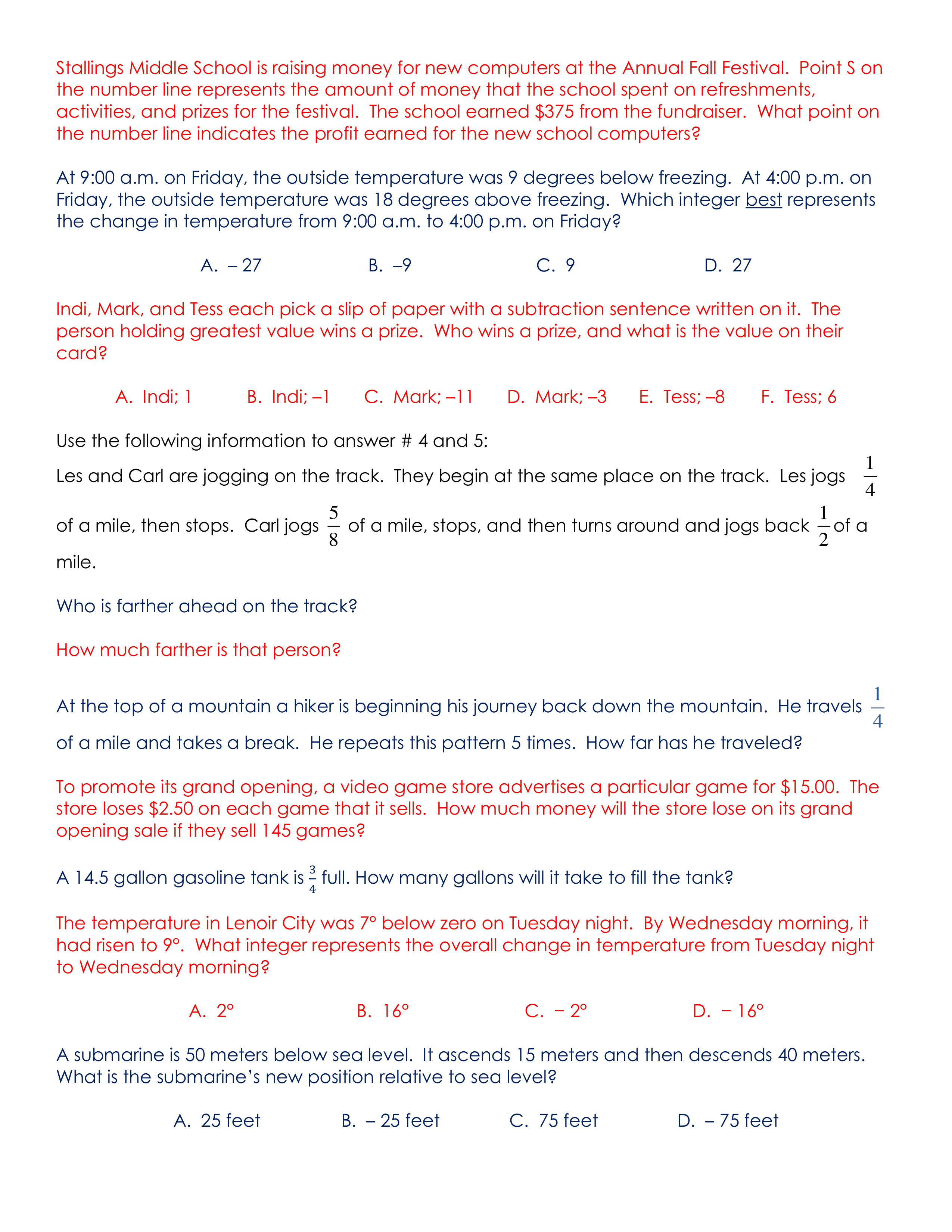 Stallings Middle School is raising money for new computers at the Annual Fall Festival. Point S on the number line represents the amount of money that the school spent on refreshments, activities, and prizes for the festival. The school earned \$375 from the fundraiser. What point on the number line indicates the profit earned for the new school computers?

At 9:00 a.m. on Friday, the outside temperature was 9 degrees below freezing. At 4:00 p.m. on Friday, the outside temperature was 18 degrees above freezing. Which integer best represents the change in temperature from 9:00 a.m. to 4:00 p.m. on Friday?

A. – 27 B. –9 C. 9 D. 27

Indi, Mark, and Tess each pick a slip of paper with a subtraction sentence written on it. The person holding greatest value wins a prize. Who wins a prize, and what is the value on their card?

A. Indi; 1 B. Indi; –1 C. Mark; –11 D. Mark; –3 E. Tess; –8 F. Tess; 6

Use the following information to answer # 4 and 5:

Les and Carl are jogging on the track. They begin at the same place on the track. Les jogs $\frac{1}{4}$ of a mile, then stops. Carl jogs $\frac{5}{8}$ of a mile, stops, and then turns around and jogs back $\frac{1}{2}$ of a mile.

Who is farther ahead on the track?

How much farther is that person?

At the top of a mountain a hiker is beginning his journey back down the mountain. He travels $\frac{1}{4}$ of a mile and takes a break. He repeats this pattern 5 times. How far has he traveled?

To promote its grand opening, a video game store advertises a particular game for \$15.00. The store loses \$2.50 on each game that it sells. How much money will the store lose on its grand opening sale if they sell 145 games?

A 14.5 gallon gasoline tank is $\frac{3}{4}$ full. How many gallons will it take to fill the tank?

The temperature in Lenoir City was 7° below zero on Tuesday night. By Wednesday morning, it had risen to 9°. What integer represents the overall change in temperature from Tuesday night to Wednesday morning?

A. 2° B. 16° C. – 2° D. – 16°

A submarine is 50 meters below sea level. It ascends 15 meters and then descends 40 meters. What is the submarine's new position relative to sea level?

A. 25 feet B. – 25 feet C. 75 feet D. – 75 feet